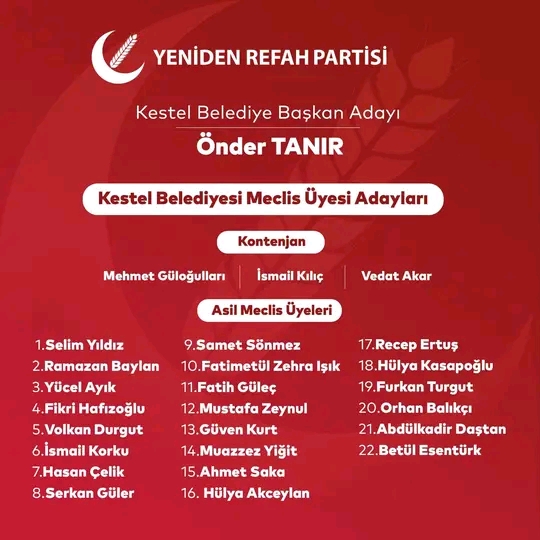 YENİDEN REFAH PARTİSİ

Kestel Belediye Başkan Adayı

Önder TANIR

Kestel Belediyesi Meclis Üyesi Adayları

Kontenjan

Mehmet Güloğulları | İsmail Kılıç | Vedat Akar

Asil Meclis Üyeleri

1.Selim Yıldız
2.Ramazan Baylan
3.Yücel Ayık
4.Fikri Hafızoğlu
5.Volkan Durgut
6.İsmail Korku
7.Hasan Çelik
8.Serkan Güler

9.Samet Sönmez
10.Fatimetül Zehra Işık
11.Fatih Güleç
12.Mustafa Zeynul
13.Güven Kurt
14.Muazzez Yiğit
15.Ahmet Saka
16. Hülya Akceylan

17.Recep Ertuş
18.Hülya Kasapoğlu
19.Furkan Turgut
20.Orhan Balıkçı
21.Abdülkadir Daştan
22.Betül Esentürk